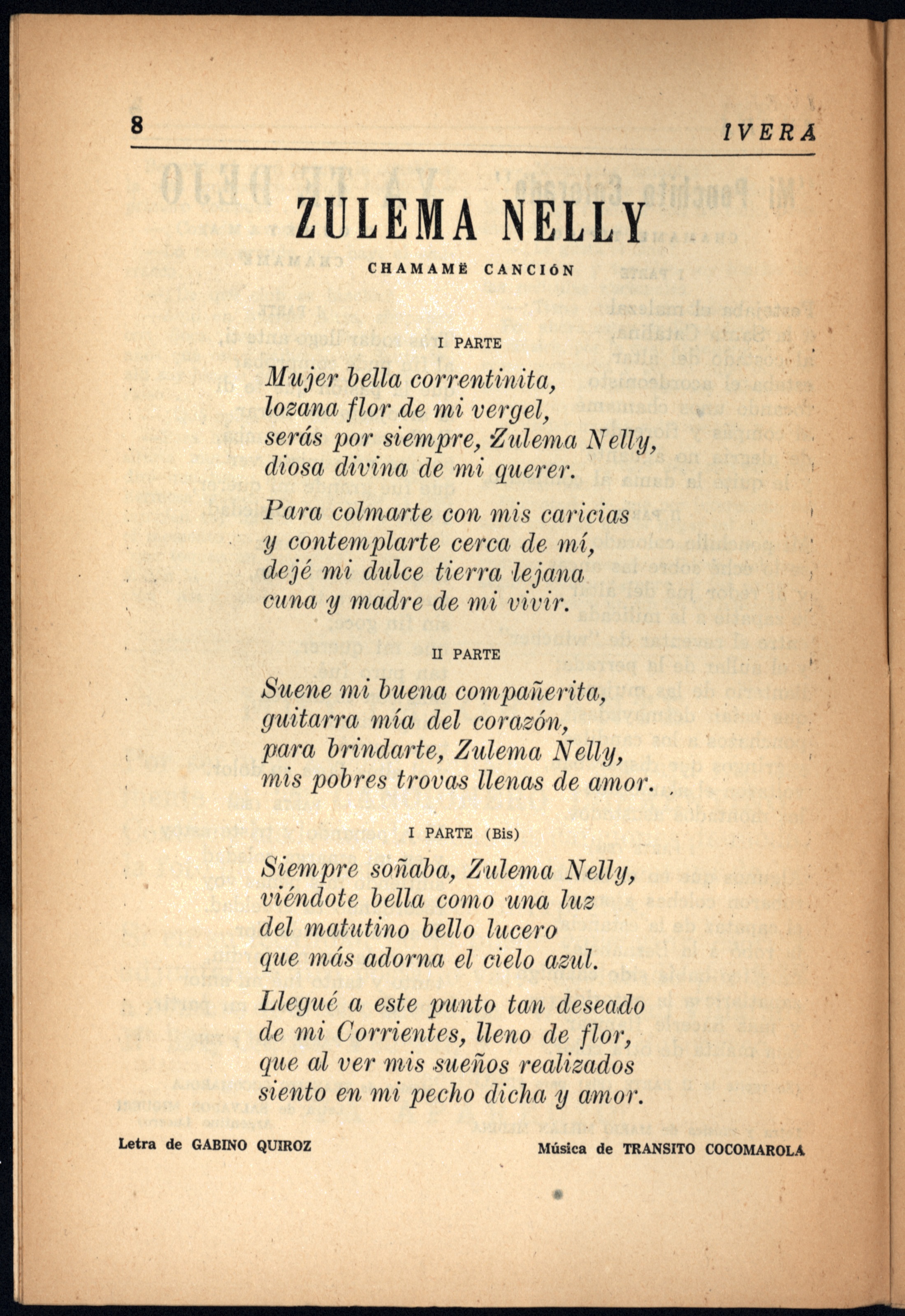 8 IVERA

ZULEMA NELLY

CHAMAMÉ CANCIÓN

I PARTE

Mujer bella correntinita,
lozana flor de mi vergel,
serás por siempre, Zulema Nelly,
diosa divina de mi querer.

Para colmarte con mis caricias
y contemplarte cerca de mí,
dejé mi dulce tierra lejana
cuna y madre de mi vivir.

II PARTE

Suene mi buena compañerita,
guitarra mía del corazón,
para brindarte, Zulema Nelly,
mis pobres trovas llenas de amor.

I PARTE (Bis)

Siempre soñaba, Zulema Nelly,
viéndote bella como una luz
del matutino bello lucero
que más adorna el cielo azul.

Llegué a este punto tan deseado
de mi Corrientes, lleno de flor,
que al ver mis sueños realizados
siento en mi pecho dicha y amor.

Letra de GABINO QUIROZ

Música de TRANSITO COCOMAROLA